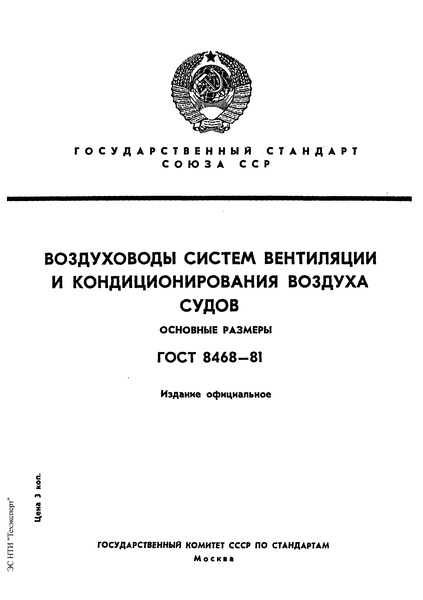 ГОСУДАРСТВЕННЫЙ СТАНДАРТ
СОЮЗА ССР

ВОЗДУХОВОДЫ СИСТЕМ ВЕНТИЛЯЦИИ И КОНДИЦИОНИРОВАНИЯ ВОЗДУХА СУДОВ

ОСНОВНЫЕ РАЗМЕРЫ

ГОСТ 8468—81

Издание официальное

Цена 3 коп.

ЭС НТИ "Техэксперт"

ГОСУДАРСТВЕННЫЙ КОМИТЕТ СССР ПО СТАНДАРТАМ
Москва